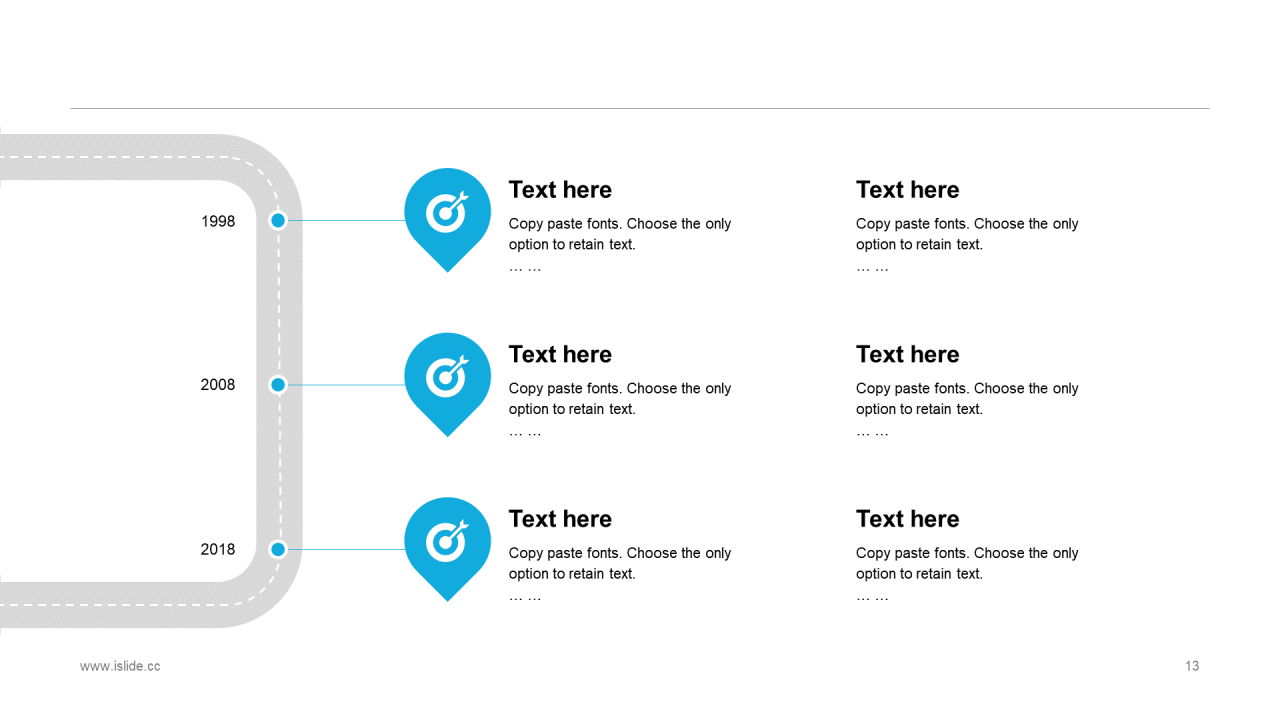 1998

Text here
Copy paste fonts. Choose the only option to retain text.
… …

Text here
Copy paste fonts. Choose the only option to retain text.
… …

2008

Text here
Copy paste fonts. Choose the only option to retain text.
… …

Text here
Copy paste fonts. Choose the only option to retain text.
… …

2018

Text here
Copy paste fonts. Choose the only option to retain text.
… …

Text here
Copy paste fonts. Choose the only option to retain text.
… …

www.islide.cc

13